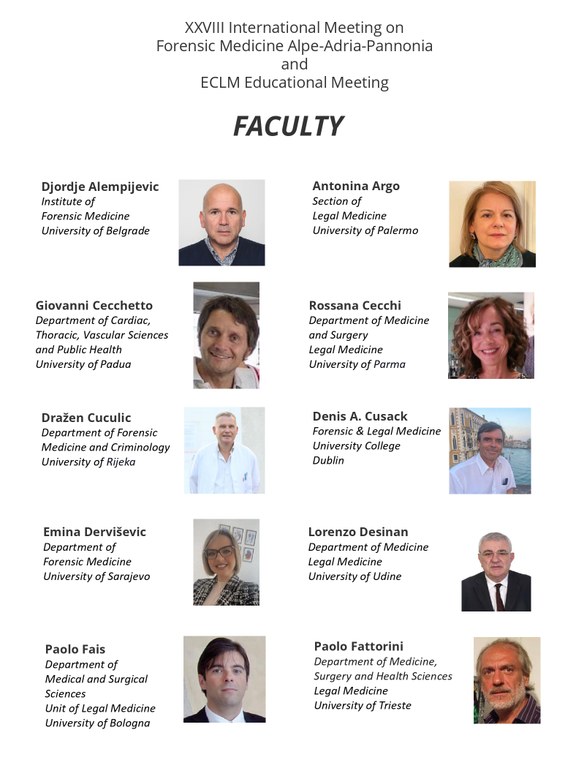 XXVIII International Meeting on
Forensic Medicine Alpe-Adria-Pannonia
and
ECLM Educational Meeting

FACULTY

Djordje Alempijevic
Institute of
Forensic Medicine
University of Belgrade

Giovanni Cecchetto
Department of Cardiac,
Thoracic, Vascular Sciences
and Public Health
University of Padua

Dražen Cuculic
Department of Forensic
Medicine and Criminology
University of Rijeka

Emina Dervišević
Department of
Forensic Medicine
University of Sarajevo

Paolo Fais
Department of
Medical and Surgical
Sciences
Unit of Legal Medicine
University of Bologna

Antonina Argo
Section of
Legal Medicine
University of Palermo

Rossana Cecchi
Department of Medicine
and Surgery
Legal Medicine
University of Parma

Denis A. Cusack
Forensic & Legal Medicine
University College
Dublin

Lorenzo Desinan
Department of Medicine
Legal Medicine
University of Udine

Paolo Fattorini
Department of Medicine,
Surgery and Health Sciences
Legal Medicine
University of Trieste